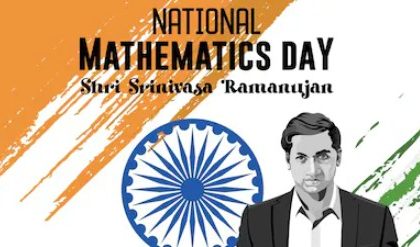 NATIONAL
MATHEMATICS DAY
Shri Srinivasa Ramanujan